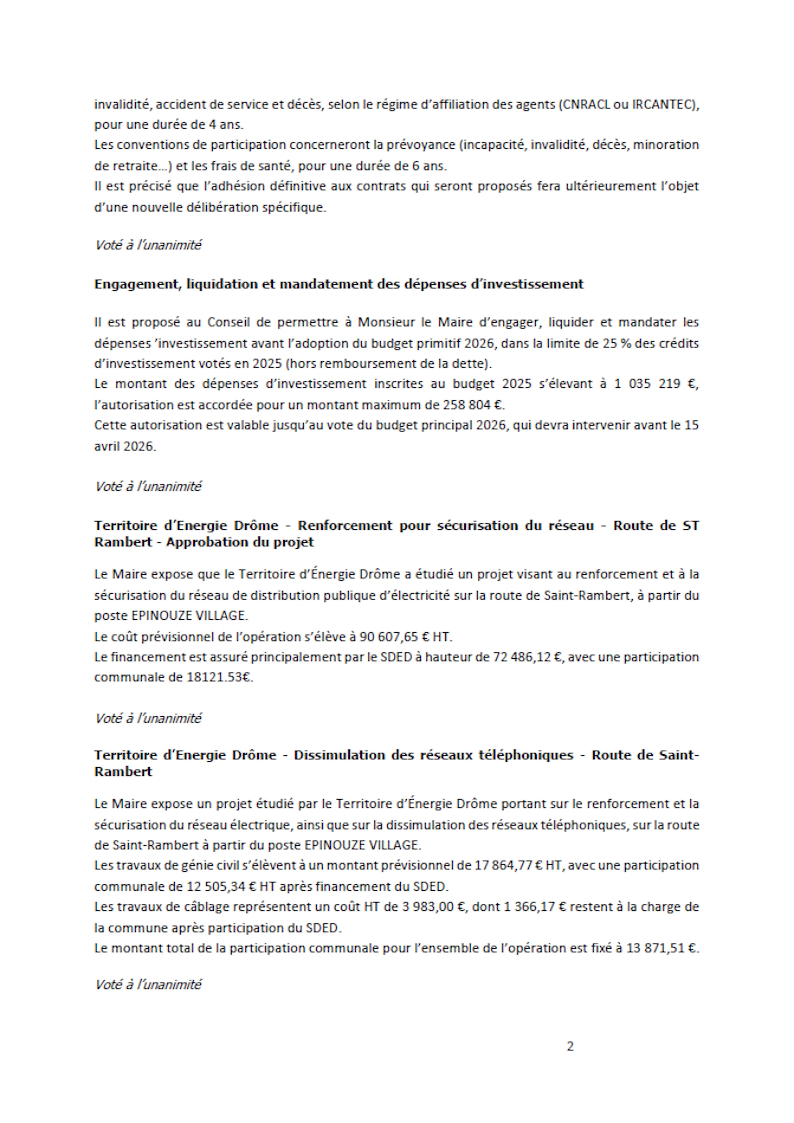 invalidité, accident de service et décès, selon le régime d'affiliation des agents (CNRACL ou IRCANTEC), pour une durée de 4 ans.
Les conventions de participation concerneront la prévoyance (incapacité, invalidité, décès, minoration de retraite…) et les frais de santé, pour une durée de 6 ans.
Il est précisé que l'adhésion définitive aux contrats qui seront proposés fera ultérieurement l'objet d'une nouvelle délibération spécifique.

Voté à l'unanimité

Engagement, liquidation et mandatement des dépenses d'investissement

Il est proposé au Conseil de permettre à Monsieur le Maire d'engager, liquider et mandater les dépenses 'investissement avant l'adoption du budget primitif 2026, dans la limite de 25 % des crédits d'investissement votés en 2025 (hors remboursement de la dette).
Le montant des dépenses d'investissement inscrites au budget 2025 s'élevant à 1 035 219 €, l'autorisation est accordée pour un montant maximum de 258 804 €.
Cette autorisation est valable jusqu'au vote du budget principal 2026, qui devra intervenir avant le 15 avril 2026.

Voté à l'unanimité

Territoire d'Energie Drôme - Renforcement pour sécurisation du réseau - Route de ST Rambert - Approbation du projet

Le Maire expose que le Territoire d'Énergie Drôme a étudié un projet visant au renforcement et à la sécurisation du réseau de distribution publique d'électricité sur la route de Saint-Rambert, à partir du poste EPINOUZE VILLAGE.
Le coût prévisionnel de l'opération s'élève à 90 607,65 € HT.
Le financement est assuré principalement par le SDED à hauteur de 72 486,12 €, avec une participation communale de 18121.53€.

Voté à l'unanimité

Territoire d'Energie Drôme - Dissimulation des réseaux téléphoniques - Route de Saint-Rambert

Le Maire expose un projet étudié par le Territoire d'Énergie Drôme portant sur le renforcement et la sécurisation du réseau électrique, ainsi que sur la dissimulation des réseaux téléphoniques, sur la route de Saint-Rambert à partir du poste EPINOUZE VILLAGE.
Les travaux de génie civil s'élèvent à un montant prévisionnel de 17 864,77 € HT, avec une participation communale de 12 505,34 € HT après financement du SDED.
Les travaux de câblage représentent un coût HT de 3 983,00 €, dont 1 366,17 € restent à la charge de la commune après participation du SDED.
Le montant total de la participation communale pour l'ensemble de l'opération est fixé à 13 871,51 €.

Voté à l'unanimité

2